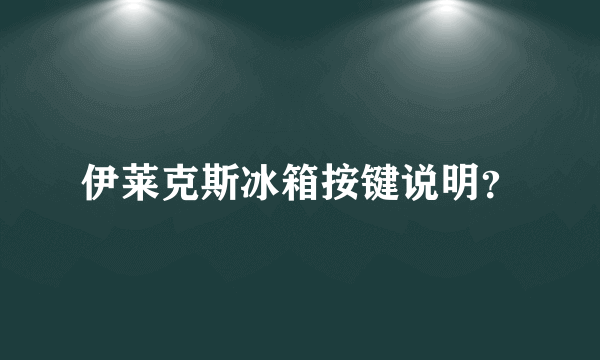 伊莱克斯冰箱按键说明?